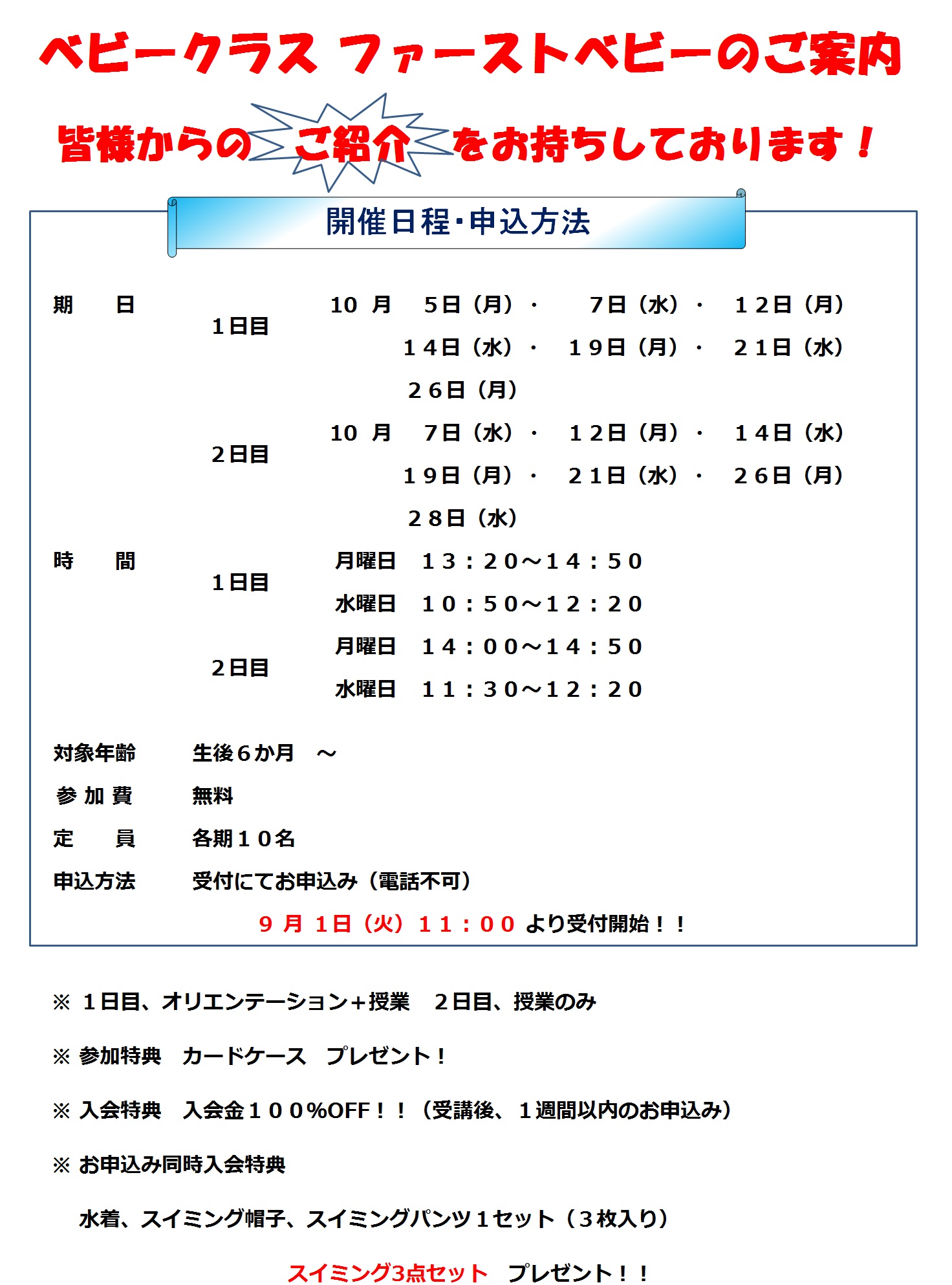 ベビークラス ファーストベビーのご案内

皆様からの ご紹介 をお持ちしております！

開催日程・申込方法

期　　日　　1日目　　10 月　5日（月）・　7日（水）・　１2日（月）
１4日（水）・　１9日（月）・　２1日（水）
２6日（月）

2日目　　10 月　7日（水）・　１2日（月）・　１4日（水）
１9日（月）・　２1日（水）・　２6日（月）
２8日（水）

時　　間　　1日目　　月曜日　１３：２０～１４：５０
水曜日　１０：５０～１２：２０

2日目　　月曜日　１４：００～１４：５０
水曜日　１１：３０～１２：２０

対象年齢　　生後６か月　～

参 加 費　　無料

定　　員　　各期１０名

申込方法　　受付にてお申込み（電話不可）

９ 月 1日（火）１１：００ より受付開始！！

※ １日目、オリエンテーション＋授業　２日目、授業のみ

※ 参加特典　カードケース　プレゼント！

※ 入会特典　入会金１００%OFF！！（受講後、１週間以内のお申込み）

※ お申込み同時入会特典

水着、スイミング帽子、スイミングパンツ１セット（３枚入り）

スイミング3点セット　プレゼント！！